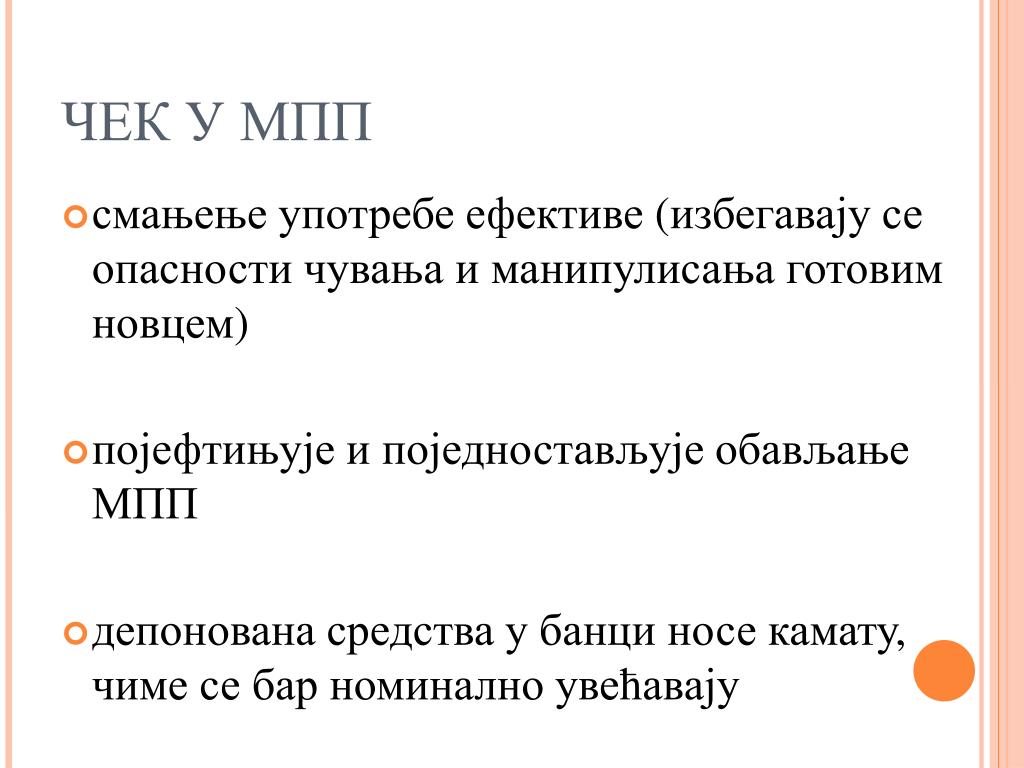 ЧЕК У МПП

смањење употребе ефективе (избегавају се опасности чувања и манипулисања готовим новцем)

појефтињује и поједностављује обављање МПП

депонована средства у банци носе камату, чиме се бар номинално увећавају